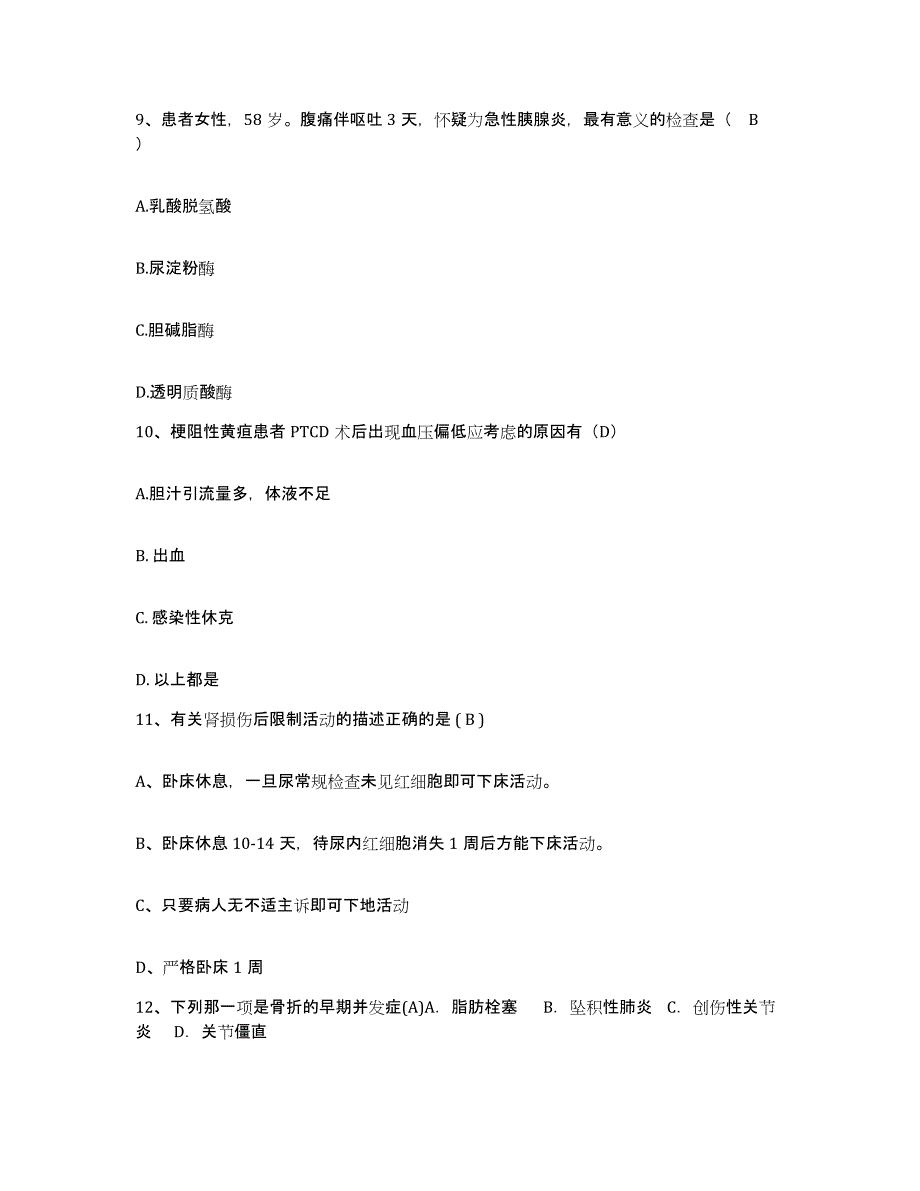 9、患者女性，58 岁。腹痛伴呕吐 3 天，怀疑为急性胰腺炎，最有意义的检查是（ B ）

A.乳酸脱氢酸

B.尿淀粉酶

C.胆碱脂酶

D.透明质酸酶

10、梗阻性黄疸患者 PTCD 术后出现血压偏低应考虑的原因有（D）

A.胆汁引流量多，体液不足

B. 出血

C. 感染性休克

D. 以上都是

11、有关肾损伤后限制活动的描述正确的是 ( B )

A、卧床休息，一旦尿常规检查未见红细胞即可下床活动。

B、卧床休息 10-14 天，待尿内红细胞消失 1 周后方能下床活动。

C、只要病人无不适主诉即可下地活动

D、严格卧床 1 周

12、下列那一项是骨折的早期并发症(A)A. 脂肪栓塞 B. 坠积性肺炎 C. 创伤性关节炎 D. 关节僵直